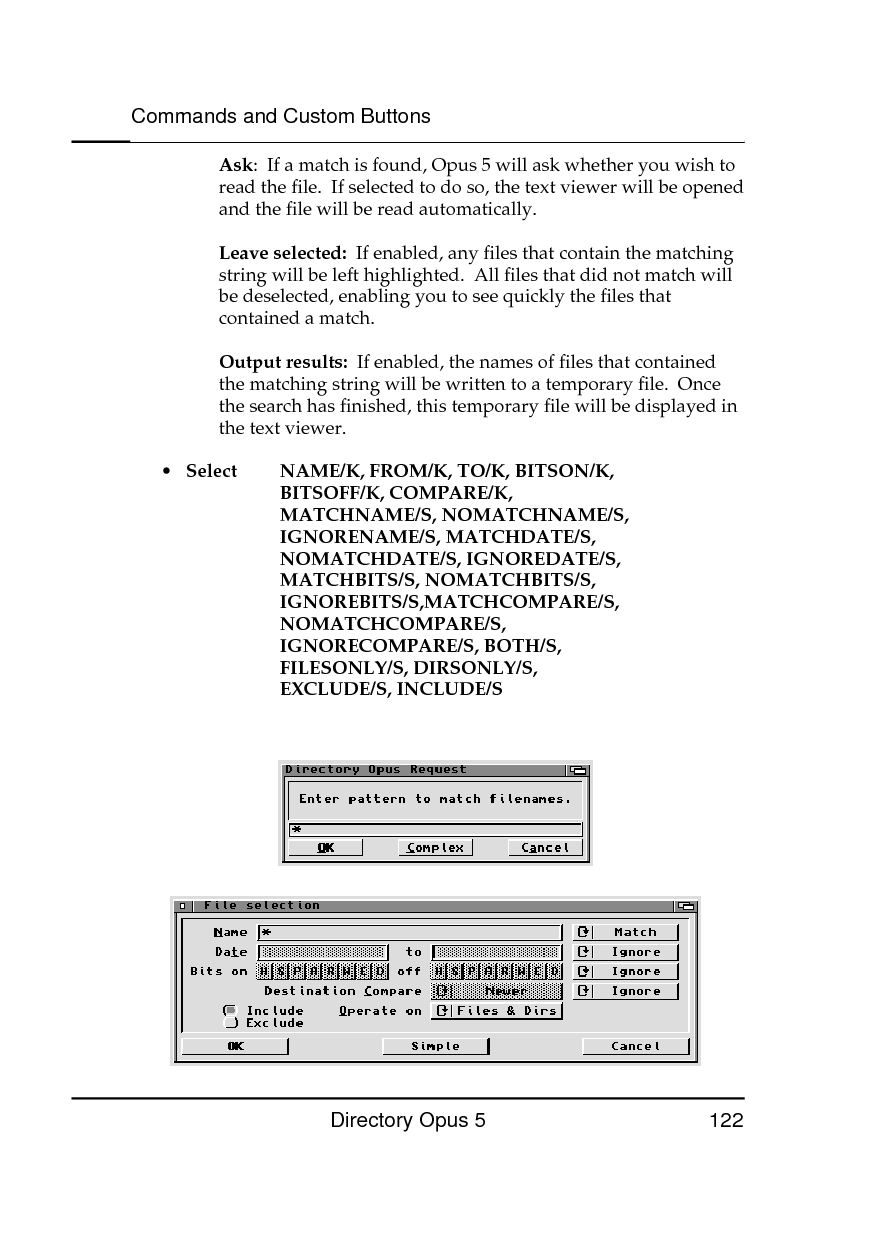 Commands and Custom Buttons

**Ask**: If a match is found, Opus 5 will ask whether you wish to read the file. If selected to do so, the text viewer will be opened and the file will be read automatically.

**Leave selected:** If enabled, any files that contain the matching string will be left highlighted. All files that did not match will be deselected, enabling you to see quickly the files that contained a match.

**Output results:** If enabled, the names of files that contained the matching string will be written to a temporary file. Once the search has finished, this temporary file will be displayed in the text viewer.

• **Select** **NAME/K, FROM/K, TO/K, BITSON/K, BITSOFF/K, COMPARE/K, MATCHNAME/S, NOMATCHNAME/S, IGNORENAME/S, MATCHDATE/S, NOMATCHDATE/S, IGNOREDATE/S, MATCHBITS/S, NOMATCHBITS/S, IGNOREBITS/S,MATCHCOMPARE/S, NOMATCHCOMPARE/S, IGNORECOMPARE/S, BOTH/S, FILESONLY/S, DIRSONLY/S, EXCLUDE/S, INCLUDE/S**

Directory Opus Request
Enter pattern to match filenames.
*
OK Complex Cancel

File selection
Name *
Match
Date to
Ignore
Bits on H S P A R W E D off H S P A R W E D
Ignore
Destination Compare Newer
Ignore
Include
Exclude
Operate on Files & Dirs
OK Simple Cancel

Directory Opus 5 122